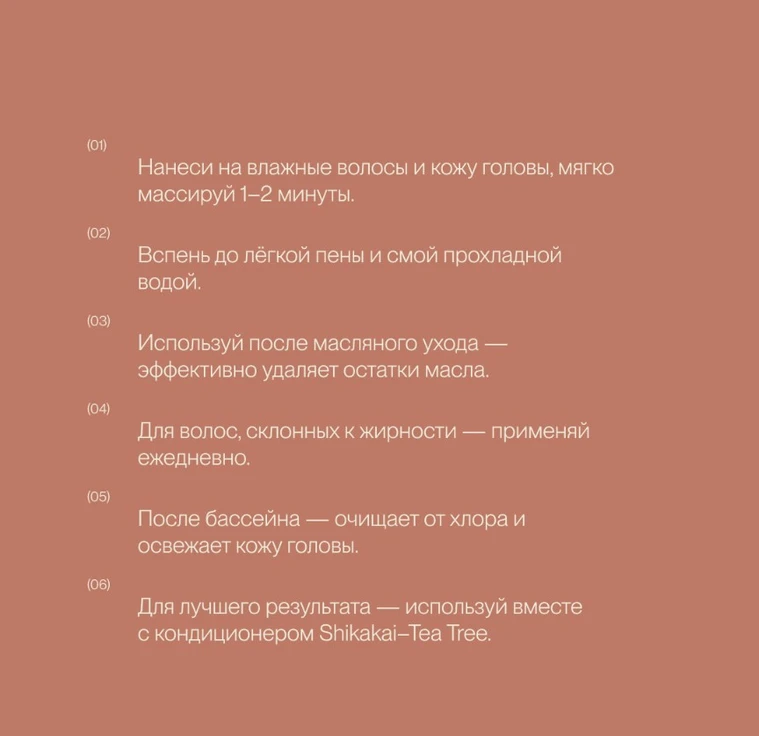 (01)

Нанеси на влажные волосы и кожу головы, мягко массируй 1–2 минуты.

(02)

Вспень до лёгкой пены и смой прохладной водой.

(03)

Используй после масляного ухода — эффективно удаляет остатки масла.

(04)

Для волос, склонных к жирности — применяй ежедневно.

(05)

После бассейна — очищает от хлора и освежает кожу головы.

(06)

Для лучшего результата — используй вместе с кондиционером Shikakai–Tea Tree.